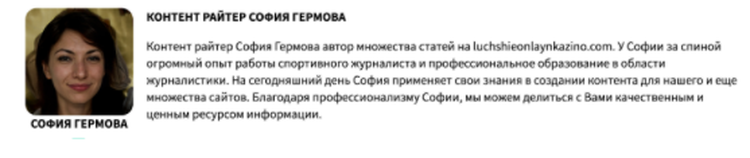 СОФИЯ ГЕРМОВА

КОНТЕНТ РАЙТЕР СОФИЯ ГЕРМОВА

Контент райтер София Гермова автор множества статей на luchshieonlaynkazino.com. У Софии за спиной огромный опыт работы спортивного журналиста и профессиональное образование в области журналистики. На сегодняшний день София применяет свои знания в создании контента для нашего и еще множества сайтов. Благодаря профессионализму Софии, мы можем делиться с Вами качественным и ценным ресурсом информации.